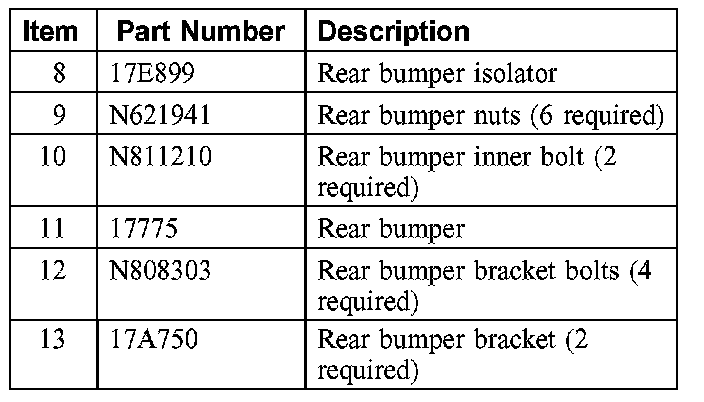 | Item | Part Number | Description |
|---|---|---|
| 8 | 17E899 | Rear bumper isolator |
| 9 | N621941 | Rear bumper nuts (6 required) |
| 10 | N811210 | Rear bumper inner bolt (2 required) |
| 11 | 17775 | Rear bumper |
| 12 | N808303 | Rear bumper bracket bolts (4 required) |
| 13 | 17A750 | Rear bumper bracket (2 required) |